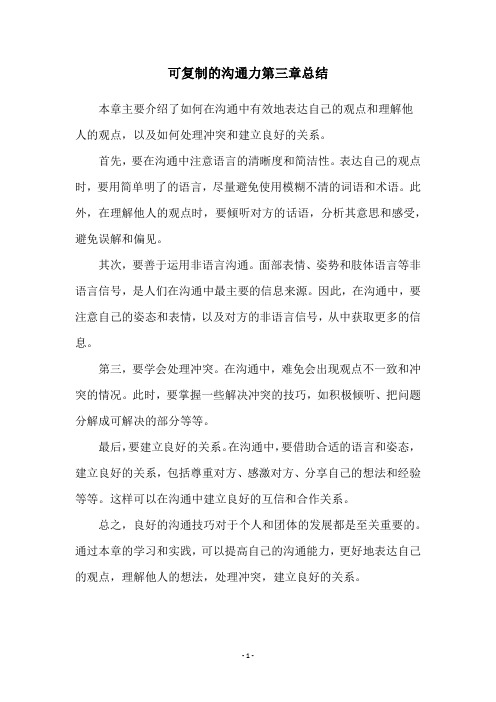 可复制的沟通力第三章总结

本章主要介绍了如何在沟通中有效地表达自己的观点和理解他人的观点，以及如何处理冲突和建立良好的关系。

首先，要在沟通中注意语言的清晰度和简洁性。表达自己的观点时，要用简单明了的语言，尽量避免使用模糊不清的词语和术语。此外，在理解他人的观点时，要倾听对方的话语，分析其意思和感受，避免误解和偏见。

其次，要善于运用非语言沟通。面部表情、姿势和肢体语言等非语言信号，是人们在沟通中最主要的信息来源。因此，在沟通中，要注意自己的姿态和表情，以及对方的非语言信号，从中获取更多的信息。

第三，要学会处理冲突。在沟通中，难免会出现观点不一致和冲突的情况。此时，要掌握一些解决冲突的技巧，如积极倾听、把问题分解成可解决的部分等等。

最后，要建立良好的关系。在沟通中，要借助合适的语言和姿态，建立良好的关系，包括尊重对方、感激对方、分享自己的想法和经验等等。这样可以在沟通中建立良好的互信和合作关系。

总之，良好的沟通技巧对于个人和团体的发展都是至关重要的。通过本章的学习和实践，可以提高自己的沟通能力，更好地表达自己的观点，理解他人的想法，处理冲突，建立良好的关系。

- 1 -